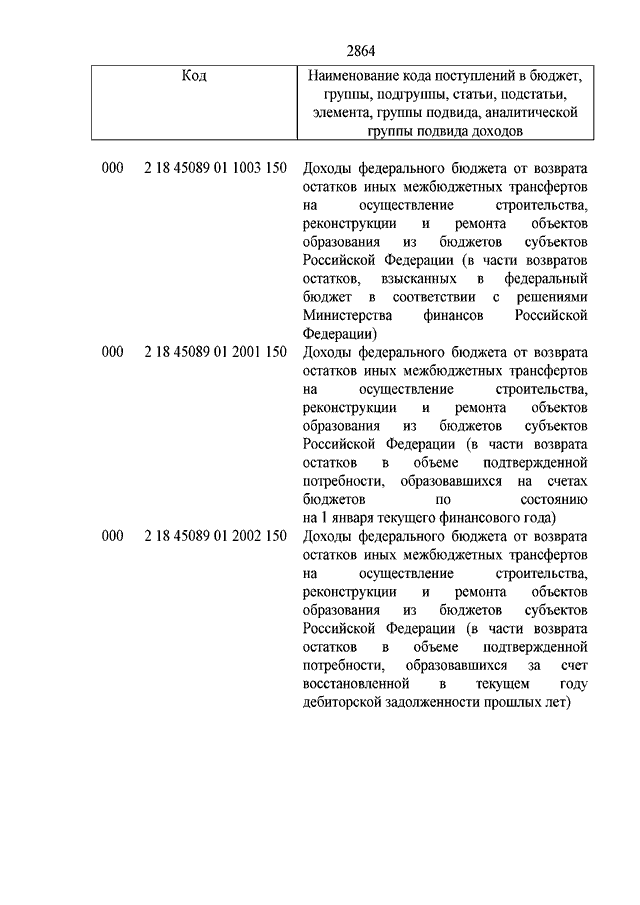 2864

| Код | Наименование кода поступлений в бюджет, группы, подгруппы, статьи, подстатьи, элемента, группы подвида, аналитической группы подвида доходов |
|---|---|
| 000 2 18 45089 01 1003 150 | Доходы федерального бюджета от возврата остатков иных межбюджетных трансфертов на осуществление строительства, реконструкции и ремонта объектов образования из бюджетов субъектов Российской Федерации (в части возвратов остатков, взысканных в федеральный бюджет в соответствии с решениями Министерства финансов Российской Федерации) |
| 000 2 18 45089 01 2001 150 | Доходы федерального бюджета от возврата остатков иных межбюджетных трансфертов на осуществление строительства, реконструкции и ремонта объектов образования из бюджетов субъектов Российской Федерации (в части возврата остатков в объеме подтвержденной потребности, образовавшихся на счетах бюджетов по состоянию на 1 января текущего финансового года) |
| 000 2 18 45089 01 2002 150 | Доходы федерального бюджета от возврата остатков иных межбюджетных трансфертов на осуществление строительства, реконструкции и ремонта объектов образования из бюджетов субъектов Российской Федерации (в части возврата остатков в объеме подтвержденной потребности, образовавшихся за счет восстановленной в текущем году дебиторской задолженности прошлых лет) |